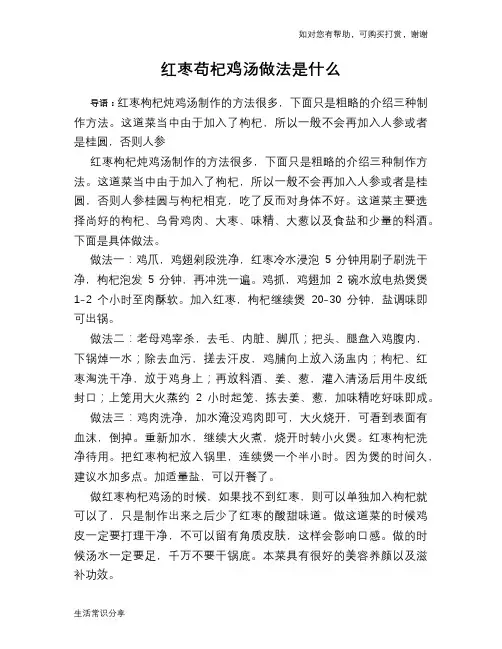 如对您有帮助，可购买打赏，谢谢

红枣苟杞鸡汤做法是什么

导语：红枣枸杞炖鸡汤制作的方法很多，下面只是粗略的介绍三种制作方法。这道菜当中由于加入了枸杞，所以一般不会再加入人参或者是桂圆，否则人参

红枣枸杞炖鸡汤制作的方法很多，下面只是粗略的介绍三种制作方法。这道菜当中由于加入了枸杞，所以一般不会再加入人参或者是桂圆，否则人参桂圆与枸杞相克，吃了反而对身体不好。这道菜主要选择尚好的枸杞、乌骨鸡肉、大枣、味精、大葱以及食盐和少量的料酒。下面是具体做法。

做法一：鸡爪，鸡翅剁段洗净，红枣冷水浸泡 5 分钟用刷子刷洗干净，枸杞泡发 5 分钟，再冲洗一遍。鸡抓，鸡翅加 2 碗水放电热煲煲 1-2 个小时至肉酥软。加入红枣，枸杞继续煲 20-30 分钟，盐调味即可出锅。

做法二：老母鸡宰杀，去毛、内脏、脚爪；把头、腿盘入鸡腹内，下锅焯一水；除去血污，搓去汗皮，鸡脯向上放入汤盅内；枸杞、红枣淘洗干净，放于鸡身上；再放料酒、姜、葱，灌入清汤后用牛皮纸封口；上笼用大火蒸约 2 小时起笼，拣去姜、葱，加味精吃好味即成。

做法三：鸡肉洗净，加水淹没鸡肉即可，大火烧开，可看到表面有血沫，倒掉。重新加水，继续大火煮，烧开时转小火煲。红枣枸杞洗净待用。把红枣枸杞放入锅里，连续煲一个半小时。因为煲的时间久，建议水加多点。加适量盐，可以开餐了。

做红枣枸杞鸡汤的时候，如果找不到红枣，则可以单独加入枸杞就可以了，只是制作出来之后少了红枣的酸甜味道。做这道菜的时候鸡皮一定要打理干净，不可以留有角质皮肤，这样会影响口感。做的时候汤水一定要足，千万不要干锅底。本菜具有很好的美容养颜以及滋补功效。

生活常识分享